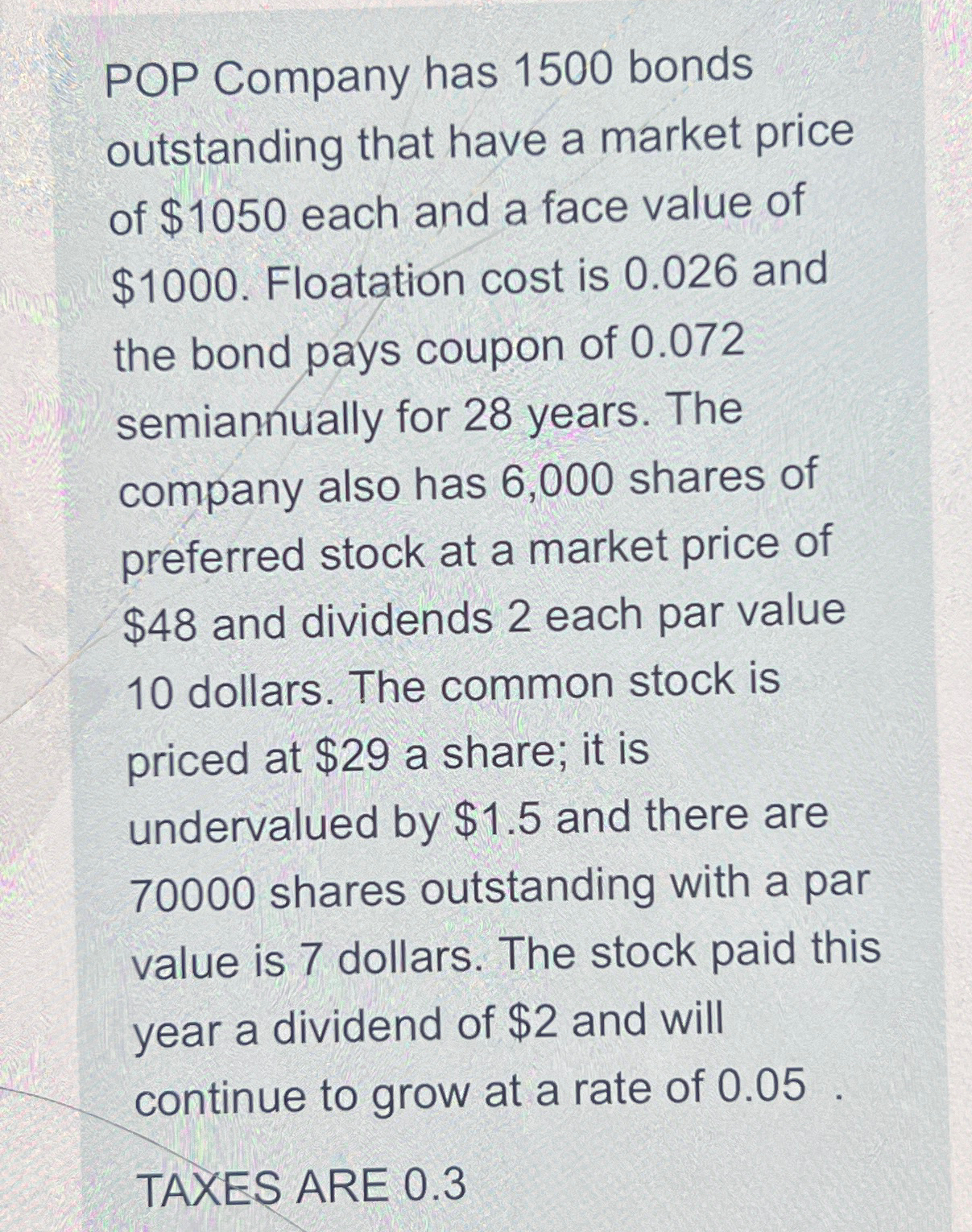 POP Company has 1500 bonds outstanding that have a market price of $1050 each and a face value of $1000. Floatation cost is 0.026 and the bond pays coupon of 0.072 semiannually for 28 years. The company also has 6,000 shares of preferred stock at a market price of $48 and dividends 2 each par value 10 dollars. The common stock is priced at $29 a share; it is undervalued by $1.5 and there are 70000 shares outstanding with a par value is 7 dollars. The stock paid this year a dividend of $2 and will continue to grow at a rate of 0.05 .

TAXES ARE 0.3